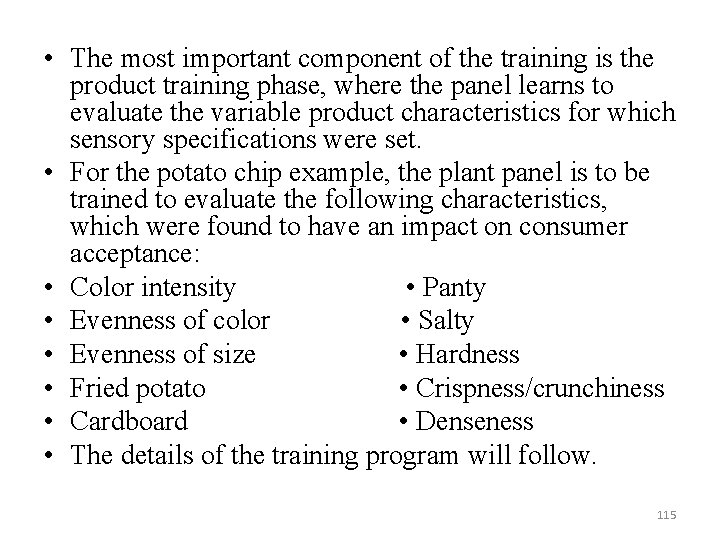 • The most important component of the training is the product training phase, where the panel learns to evaluate the variable product characteristics for which sensory specifications were set.
• For the potato chip example, the plant panel is to be trained to evaluate the following characteristics, which were found to have an impact on consumer acceptance:
• Color intensity • Panty
• Evenness of color • Salty
• Evenness of size • Hardness
• Fried potato • Crispness/crunchiness
• Cardboard • Denseness
• The details of the training program will follow.

115